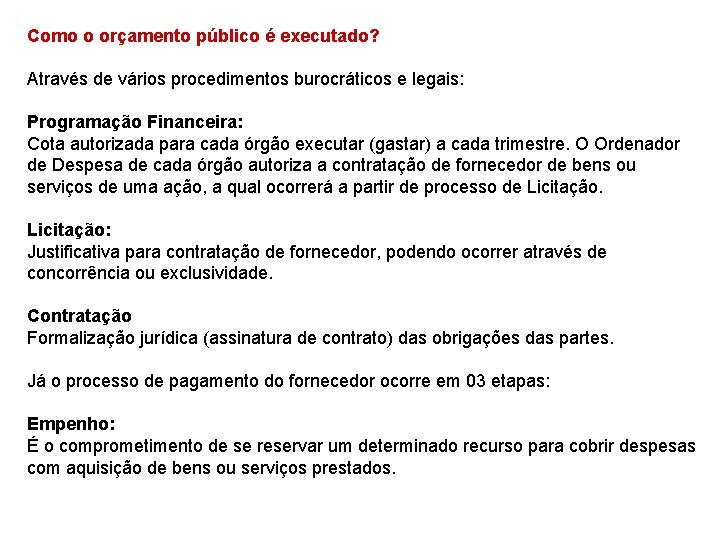 Como o orçamento público é executado?

Através de vários procedimentos burocráticos e legais:

Programação Financeira:
Cota autorizada para cada órgão executar (gastar) a cada trimestre. O Ordenador de Despesa de cada órgão autoriza a contratação de fornecedor de bens ou serviços de uma ação, a qual ocorrerá a partir de processo de Licitação.

Licitação:
Justificativa para contratação de fornecedor, podendo ocorrer através de concorrência ou exclusividade.

Contratação
Formalização jurídica (assinatura de contrato) das obrigações das partes.

Já o processo de pagamento do fornecedor ocorre em 03 etapas:

Empenho:
É o comprometimento de se reservar um determinado recurso para cobrir despesas com aquisição de bens ou serviços prestados.